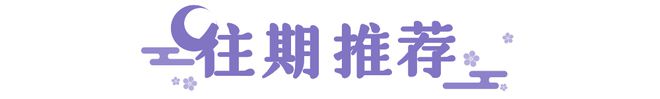 往期推荐